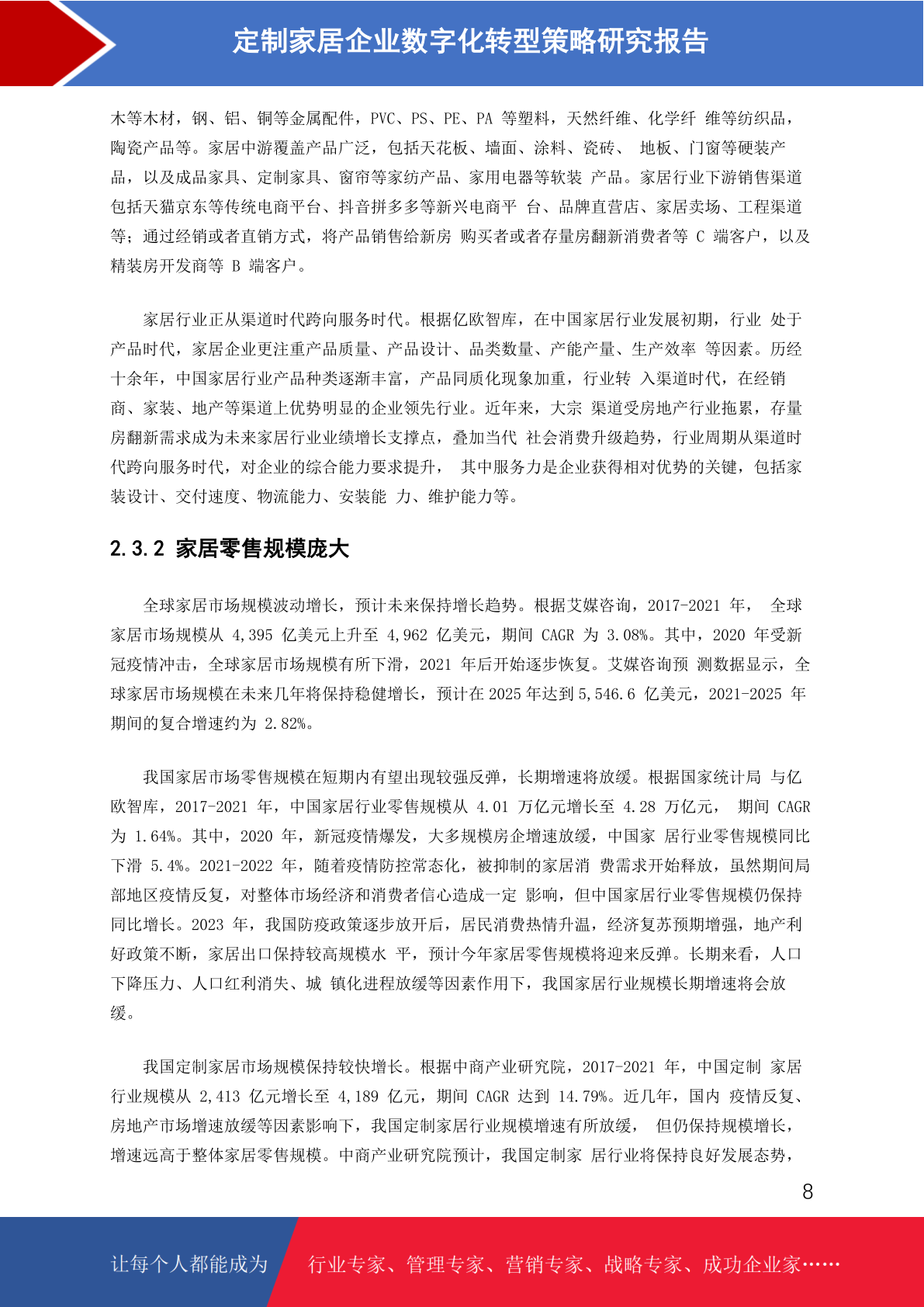 定制家居企业数字化转型策略研究报告

木等木材，钢、铝、铜等金属配件，PVC、PS、PE、PA 等塑料，天然纤维、化学纤 维等纺织品，陶瓷产品等。家居中游覆盖产品广泛，包括天花板、墙面、涂料、瓷砖、 地板、门窗等硬装产品，以及成品家具、定制家具、窗帘等家纺产品、家用电器等软装 产品。家居行业下游销售渠道包括天猫京东等传统电商平台、抖音拼多多等新兴电商平 台、品牌直营店、家居卖场、工程渠道等；通过经销或者直销方式，将产品销售给新房 购买者或者存量房翻新消费者等 C 端客户，以及精装房开发商等 B 端客户。

家居行业正从渠道时代跨向服务时代。根据亿欧智库，在中国家居行业发展初期，行业 处于产品时代，家居企业更注重产品质量、产品设计、品类数量、产能产量、生产效率 等因素。历经十余年，中国家居行业产品种类逐渐丰富，产品同质化现象加重，行业转 入渠道时代，在经销商、家装、地产等渠道上优势明显的企业领先行业。近年来，大宗 渠道受房地产行业拖累，存量房翻新需求成为未来家居行业业绩增长支撑点，叠加当代 社会消费升级趋势，行业周期从渠道时代跨向服务时代，对企业的综合能力要求提升， 其中服务力是企业获得相对优势的关键，包括家装设计、交付速度、物流能力、安装能 力、维护能力等。

2.3.2 家居零售规模庞大

全球家居市场规模波动增长，预计未来保持增长趋势。根据艾媒咨询，2017-2021 年， 全球家居市场规模从 4,395 亿美元上升至 4,962 亿美元，期间 CAGR 为 3.08%。其中，2020 年受新冠疫情冲击，全球家居市场规模有所下滑，2021 年后开始逐步恢复。艾媒咨询预 测数据显示，全球家居市场规模在未来几年将保持稳健增长，预计在 2025 年达到 5,546.6 亿美元，2021-2025 年期间的复合增速约为 2.82%。

我国家居市场零售规模在短期内有望出现较强反弹，长期增速将放缓。根据国家统计局 与亿欧智库，2017-2021 年，中国家居行业零售规模从 4.01 万亿元增长至 4.28 万亿元， 期间 CAGR 为 1.64%。其中，2020 年，新冠疫情爆发，大多规模房企增速放缓，中国家 居行业零售规模同比下滑 5.4%。2021-2022 年，随着疫情防控常态化，被抑制的家居消 费需求开始释放，虽然期间局部地区疫情反复，对整体市场经济和消费者信心造成一定 影响，但中国家居行业零售规模仍保持同比增长。2023 年，我国防疫政策逐步放开后，居民消费热情升温，经济复苏预期增强，地产利好政策不断，家居出口保持较高规模水 平，预计今年家居零售规模将迎来反弹。长期来看，人口下降压力、人口红利消失、城 镇化进程放缓等因素作用下，我国家居行业规模长期增速将会放缓。

我国定制家居市场规模保持较快增长。根据中商产业研究院，2017-2021 年，中国定制 家居行业规模从 2,413 亿元增长至 4,189 亿元，期间 CAGR 达到 14.79%。近几年，国内 疫情反复、房地产市场增速放缓等因素影响下，我国定制家居行业规模增速有所放缓， 但仍保持规模增长，增速远高于整体家居零售规模。中商产业研究院预计，我国定制家 居行业将保持良好发展态势，

8

让每个人都能成为 行业专家、管理专家、营销专家、战略专家、成功企业家……